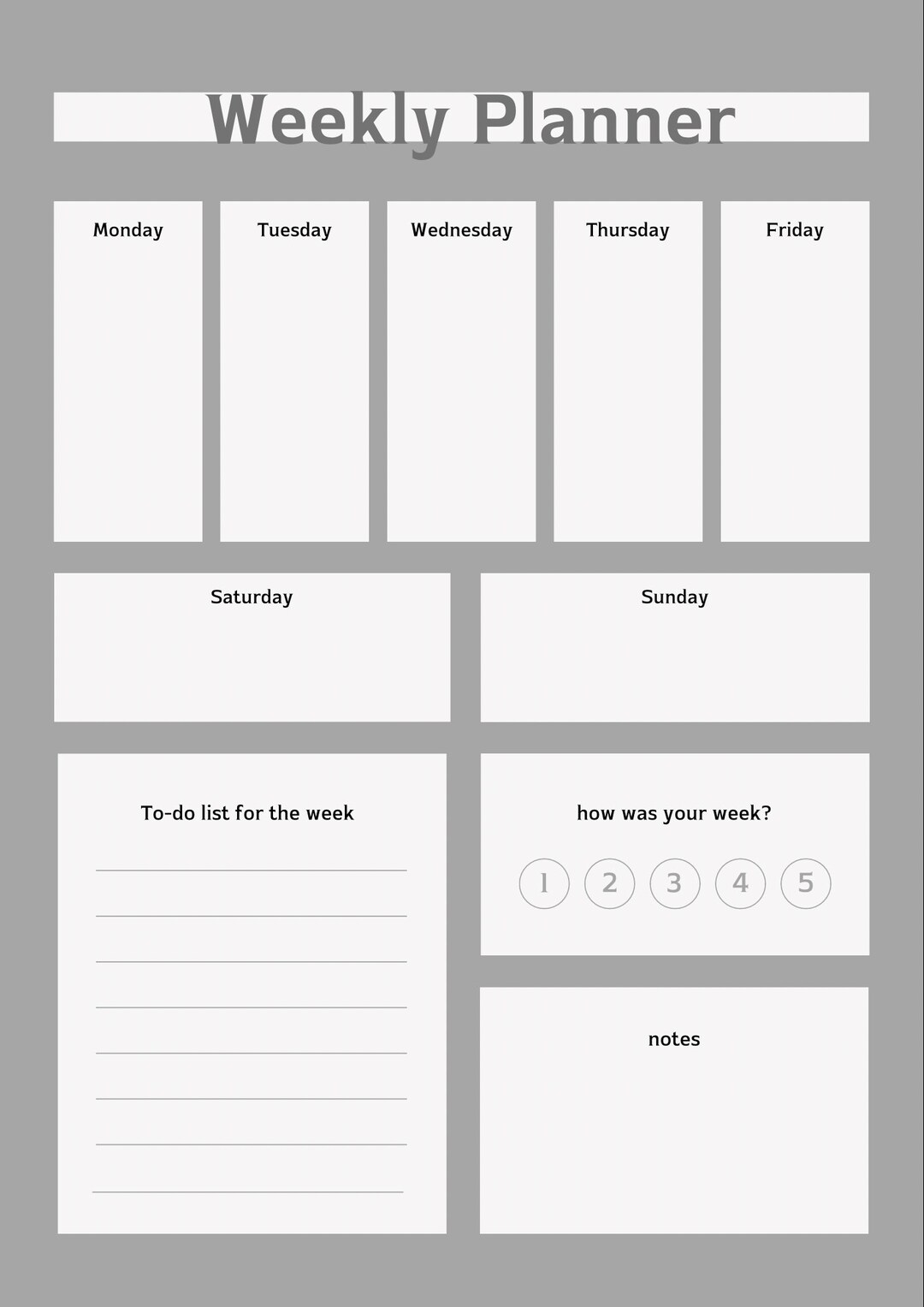 Weekly Planner

Monday

Tuesday

Wednesday

Thursday

Friday

Saturday

Sunday

To-do list for the week

how was your week?

1 2 3 4 5

notes